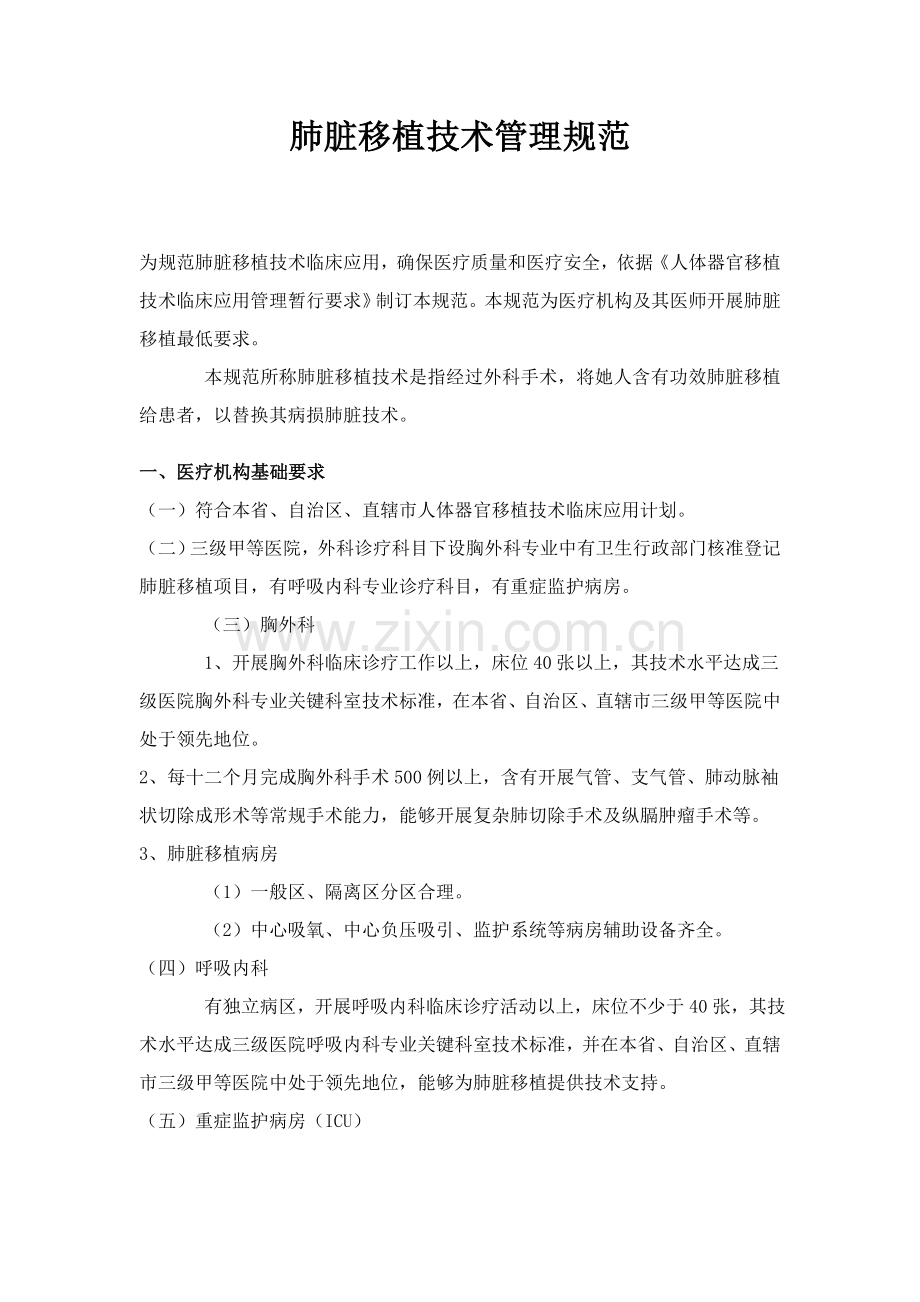 肺脏移植技术管理规范

为规范肺脏移植技术临床应用，确保医疗质量和医疗安全，依据《人体器官移植技术临床应用管理暂行要求》制订本规范。本规范为医疗机构及其医师开展肺脏移植最低要求。

本规范所称肺脏移植技术是指经过外科手术，将她人含有功效肺脏移植给患者，以替换其病损肺脏技术。

一、医疗机构基础要求

（一）符合本省、自治区、直辖市人体器官移植技术临床应用计划。

（二）三级甲等医院，外科诊疗科目下设胸外科专业中有卫生行政部门核准登记肺脏移植项目，有呼吸内科专业诊疗科目，有重症监护病房。

（三）胸外科

1、开展胸外科临床诊疗工作以上，床位40张以上，其技术水平达成三级医院胸外科专业关键科室技术标准，在本省、自治区、直辖市三级甲等医院中处于领先地位。

2、每十二个月完成胸外科手术500例以上，含有开展气管、支气管、肺动脉袖状切除成形术等常规手术能力，能够开展复杂肺切除手术及纵膈肿瘤手术等。

3、肺脏移植病房

（1）一般区、隔离区分区合理。

（2）中心吸氧、中心负压吸引、监护系统等病房辅助设备齐全。

（四）呼吸内科

有独立病区，开展呼吸内科临床诊疗活动以上，床位不少于40张，其技术水平达成三级医院呼吸内科专业关键科室技术标准，并在本省、自治区、直辖市三级甲等医院中处于领先地位，能够为肺脏移植提供技术支持。

（五）重症监护病房（ICU）

www.zixin.com.cn